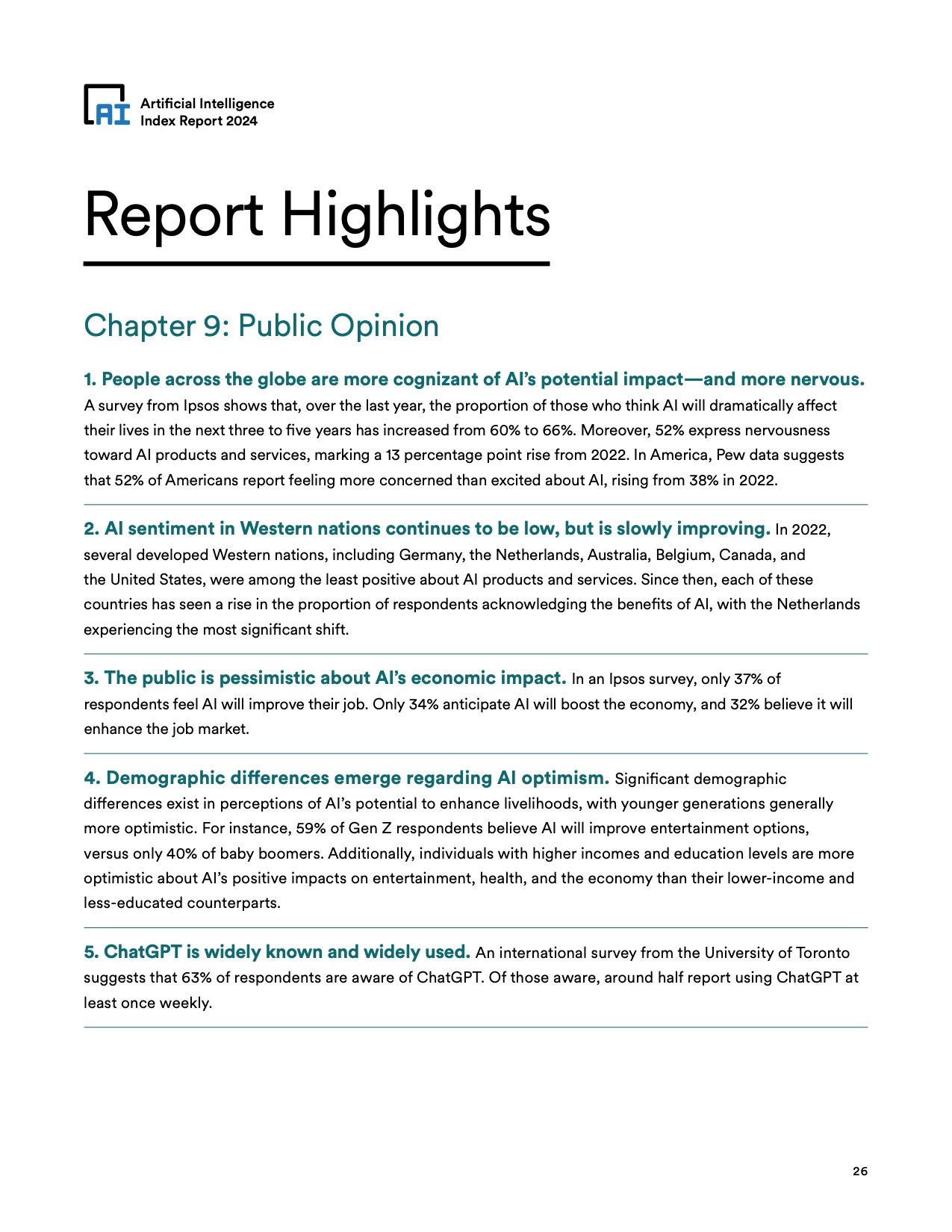 AI Artificial Intelligence Index Report 2024

Report Highlights

Chapter 9: Public Opinion

1. People across the globe are more cognizant of AI's potential impact—and more nervous. A survey from Ipsos shows that, over the last year, the proportion of those who think AI will dramatically affect their lives in the next three to five years has increased from 60% to 66%. Moreover, 52% express nervousness toward AI products and services, marking a 13 percentage point rise from 2022. In America, Pew data suggests that 52% of Americans report feeling more concerned than excited about AI, rising from 38% in 2022.

2. AI sentiment in Western nations continues to be low, but is slowly improving. In 2022, several developed Western nations, including Germany, the Netherlands, Australia, Belgium, Canada, and the United States, were among the least positive about AI products and services. Since then, each of these countries has seen a rise in the proportion of respondents acknowledging the benefits of AI, with the Netherlands experiencing the most significant shift.

3. The public is pessimistic about AI's economic impact. In an Ipsos survey, only 37% of respondents feel AI will improve their job. Only 34% anticipate AI will boost the economy, and 32% believe it will enhance the job market.

4. Demographic differences emerge regarding AI optimism. Significant demographic differences exist in perceptions of AI's potential to enhance livelihoods, with younger generations generally more optimistic. For instance, 59% of Gen Z respondents believe AI will improve entertainment options, versus only 40% of baby boomers. Additionally, individuals with higher incomes and education levels are more optimistic about AI's positive impacts on entertainment, health, and the economy than their lower-income and less-educated counterparts.

5. ChatGPT is widely known and widely used. An international survey from the University of Toronto suggests that 63% of respondents are aware of ChatGPT. Of those aware, around half report using ChatGPT at least once weekly.

26